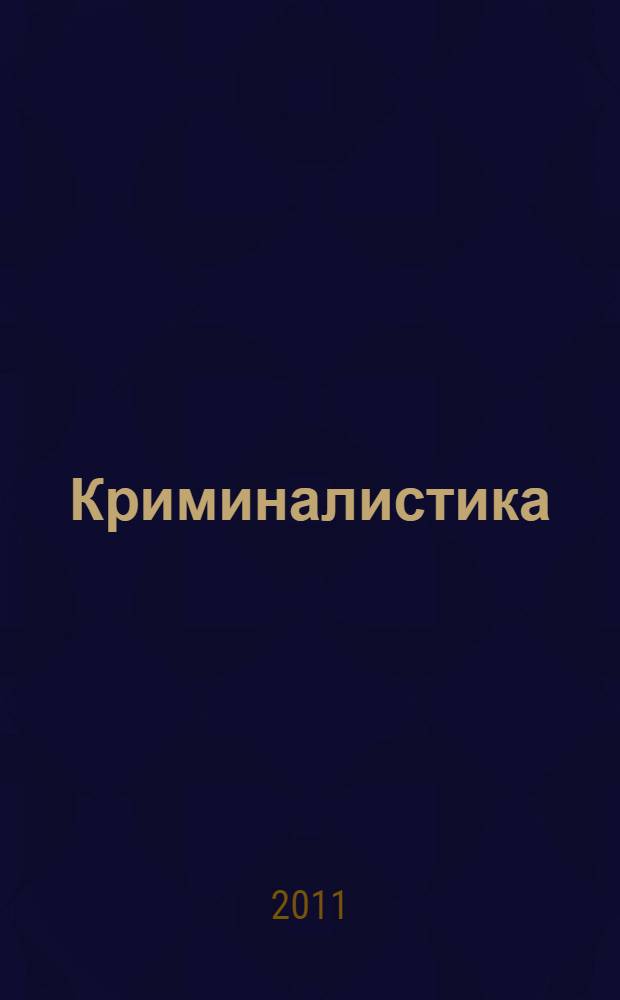 Криминалистика

2011